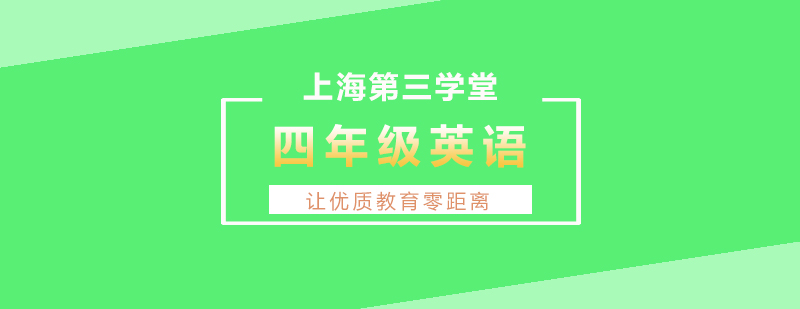 上海第三学堂

四年级英语

让优质教育零距离